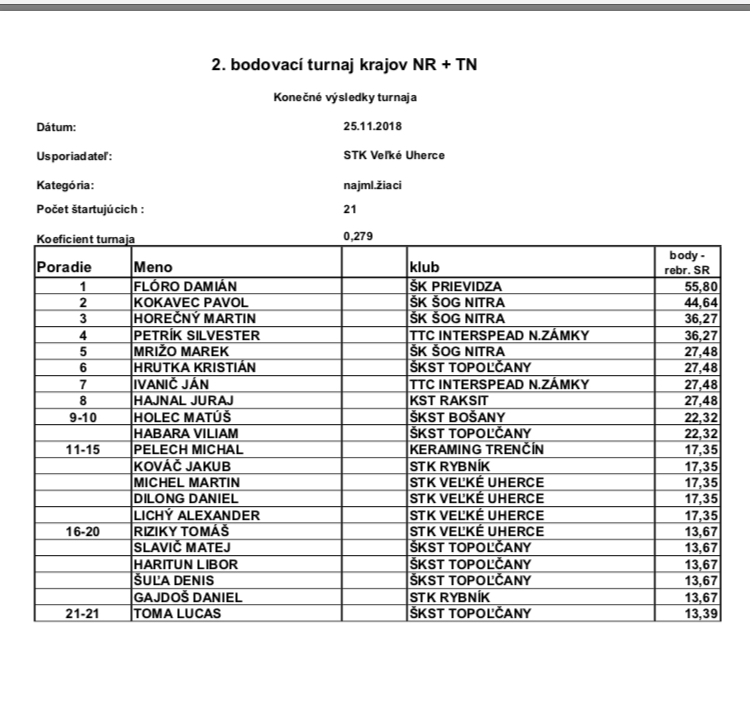 2. bodovací turnaj krajov NR + TN

Konečné výsledky turnaja

Dátum: 25.11.2018

Usporiadateľ: STK Veľké Uherce

Kategória: najml.žiaci

Počet štartujúcich : 21

Koeficient turnaja 0,279

| Poradie | Meno | | klub | body - rebr. SR |
|---|---|---|---|---|
| 1 | FLÓRO DAMIÁN | | ŠK PRIEVIDZA | 55,80 |
| 2 | KOKAVEC PAVOL | | ŠK ŠOG NITRA | 44,64 |
| 3 | HOREČNÝ MARTIN | | ŠK ŠOG NITRA | 36,27 |
| 4 | PETRÍK SILVESTER | | TTC INTERSPEAD N.ZÁMKY | 36,27 |
| 5 | MRIŽO MAREK | | ŠK ŠOG NITRA | 27,48 |
| 6 | HRUTKA KRISTIÁN | | ŠKST TOPOĽČANY | 27,48 |
| 7 | IVANIČ JÁN | | TTC INTERSPEAD N.ZÁMKY | 27,48 |
| 8 | HAJNAL JURAJ | | KST RAKSIT | 27,48 |
| 9-10 | HOLEC MATÚŠ | | ŠKST BOŠANY | 22,32 |
| | HABARA VILIAM | | ŠKST TOPOĽČANY | 22,32 |
| 11-15 | PELECH MICHAL | | KERAMING TRENČÍN | 17,35 |
| | KOVÁČ JAKUB | | STK RYBNÍK | 17,35 |
| | MICHEL MARTIN | | STK VEĽKÉ UHERCE | 17,35 |
| | DILONG DANIEL | | STK VEĽKÉ UHERCE | 17,35 |
| | LICHÝ ALEXANDER | | STK VEĽKÉ UHERCE | 17,35 |
| 16-20 | RIZIKY TOMÁŠ | | STK VEĽKÉ UHERCE | 13,67 |
| | SLAVIČ MATEJ | | ŠKST TOPOĽČANY | 13,67 |
| | HARITUN LIBOR | | ŠKST TOPOĽČANY | 13,67 |
| | ŠUĽA DENIS | | ŠKST TOPOĽČANY | 13,67 |
| | GAJDOŠ DANIEL | | STK RYBNÍK | 13,67 |
| 21-21 | TOMA LUCAS | | ŠKST TOPOĽČANY | 13,39 |